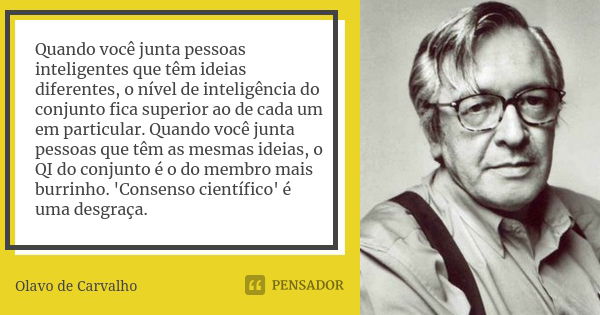 Quando você junta pessoas inteligentes que têm ideias diferentes, o nível de inteligência do conjunto fica superior ao de cada um em particular. Quando você junta pessoas que têm as mesmas ideias, o QI do conjunto é o do membro mais burrinho. 'Consenso científico' é uma desgraça.

Olavo de Carvalho

PENSADOR